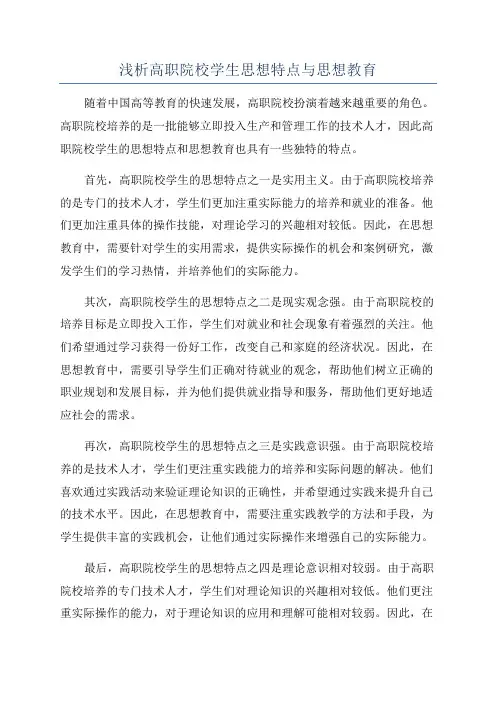 浅析高职院校学生思想特点与思想教育

随着中国高等教育的快速发展，高职院校扮演着越来越重要的角色。高职院校培养的是一批能够立即投入生产和管理工作的技术人才，因此高职院校学生的思想特点和思想教育也具有一些独特的特点。

首先，高职院校学生的思想特点之一是实用主义。由于高职院校培养的是专门的技术人才，学生们更加注重实际能力的培养和就业的准备。他们更加注重具体的操作技能，对理论学习的兴趣相对较低。因此，在思想教育中，需要针对学生的实用需求，提供实际操作的机会和案例研究，激发学生们的学习热情，并培养他们的实际能力。

其次，高职院校学生的思想特点之二是现实观念强。由于高职院校的培养目标是立即投入工作，学生们对就业和社会现象有着强烈的关注。他们希望通过学习获得一份好工作，改变自己和家庭的经济状况。因此，在思想教育中，需要引导学生们正确对待就业的观念，帮助他们树立正确的职业规划和发展目标，并为他们提供就业指导和服务，帮助他们更好地适应社会的需求。

再次，高职院校学生的思想特点之三是实践意识强。由于高职院校培养的是技术人才，学生们更注重实践能力的培养和实际问题的解决。他们喜欢通过实践活动来验证理论知识的正确性，并希望通过实践来提升自己的技术水平。因此，在思想教育中，需要注重实践教学的方法和手段，为学生提供丰富的实践机会，让他们通过实际操作来增强自己的实际能力。

最后，高职院校学生的思想特点之四是理论意识相对较弱。由于高职院校培养的专门技术人才，学生们对理论知识的兴趣相对较低。他们更注重实际操作的能力，对于理论知识的应用和理解可能相对较弱。因此，在